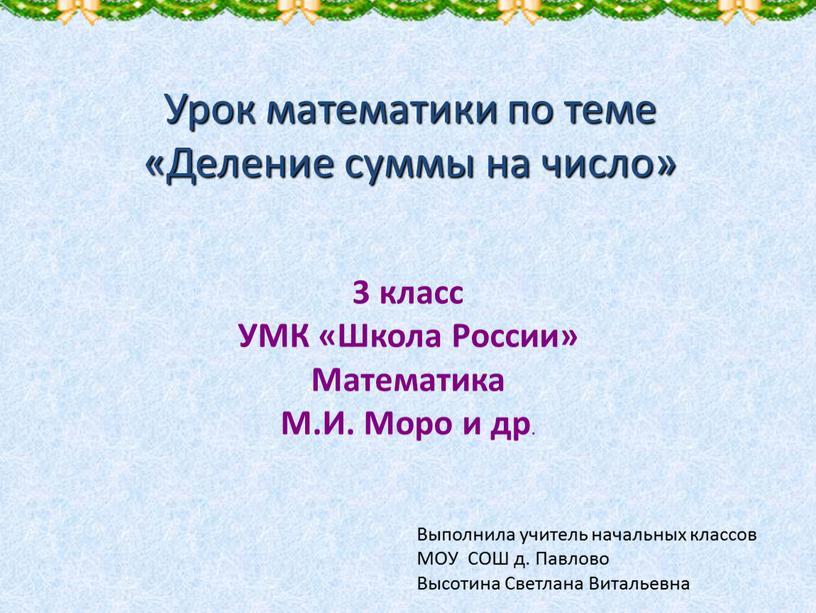 Урок математики по теме «Деление суммы на число»

3 класс
УМК «Школа России»
Математика
М.И. Моро и др.

Выполнила учитель начальных классов
МОУ СОШ д. Павлово
Высотина Светлана Витальевна